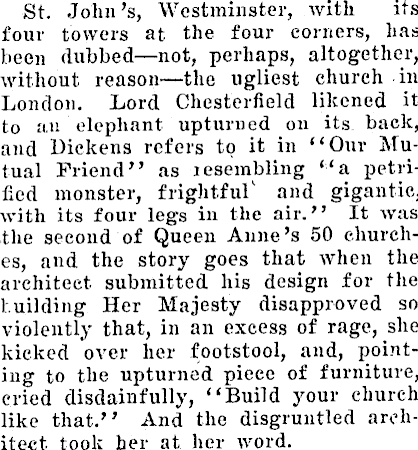 St. John's, Westminster, with its four towers at the four corners, has been dubbed—not, perhaps, altogether, without reason—the ugliest church in London. Lord Chesterfield likened it to an elephant upturned on its back, and Dickens refers to it in "Our Mutual Friend" as resembling "a petrified monster, frightful and gigantic, with its four legs in the air." It was the second of Queen Anne's 50 churches, and the story goes that when the architect submitted his design for the building Her Majesty disapproved so violently that, in an excess of rage, she kicked over her footstool, and, pointing to the upturned piece of furniture, cried disdainfully, "Build your church like that." And the disgruntled architect took her at her word.